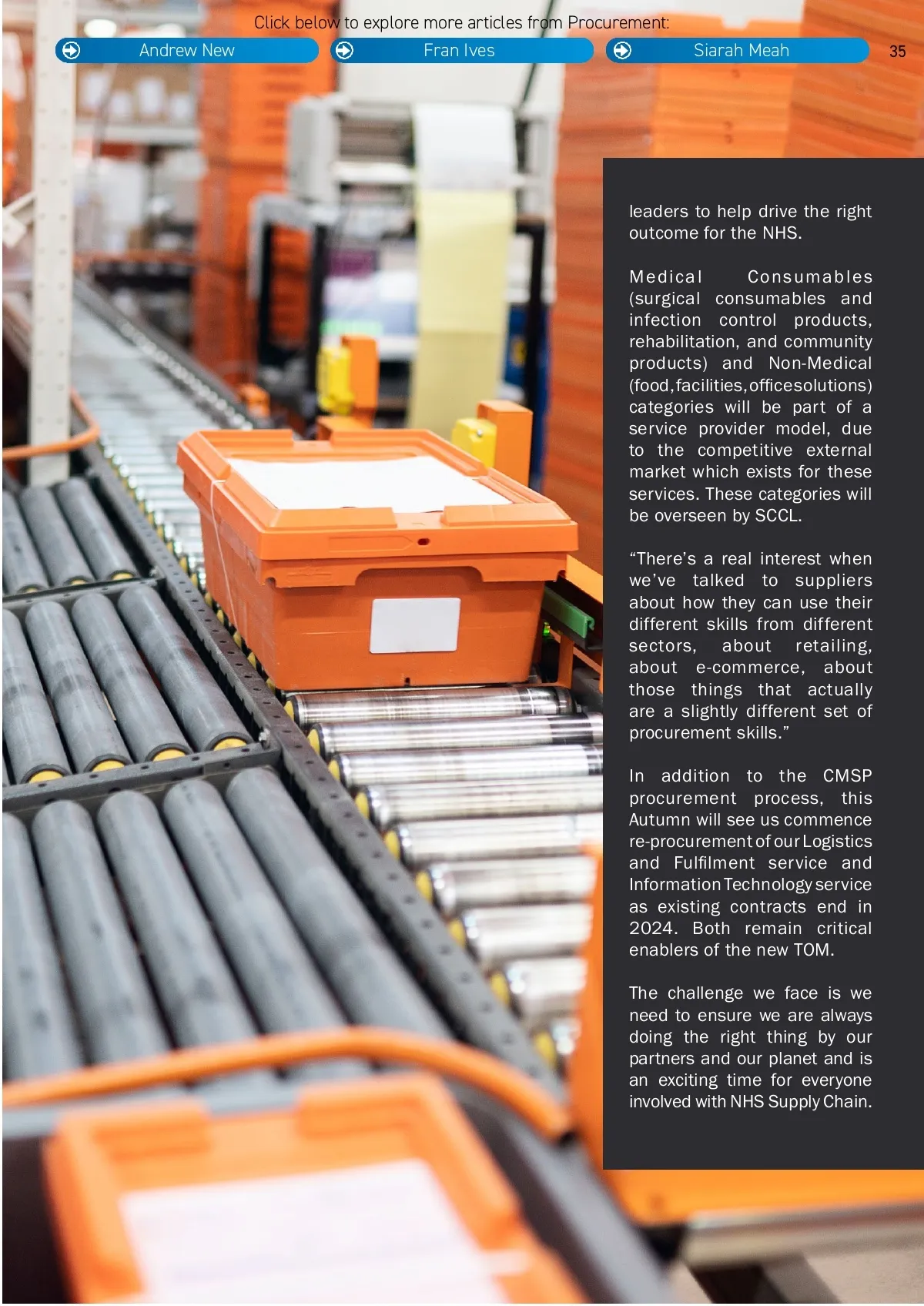 Click below to explore more articles from Procurement:

Andrew New

Fran Ives

Siarah Meah

35

leaders to help drive the right outcome for the NHS.

Medical Consumables (surgical consumables and infection control products, rehabilitation, and community products) and Non-Medical (food, facilities, office solutions) categories will be part of a service provider model, due to the competitive external market which exists for these services. These categories will be overseen by SCCL.

"There's a real interest when we've talked to suppliers about how they can use their different skills from different sectors, about retailing, about e-commerce, about those things that actually are a slightly different set of procurement skills."

In addition to the CMSP procurement process, this Autumn will see us commence re-procurement of our Logistics and Fulfilment service and Information Technology service as existing contracts end in 2024. Both remain critical enablers of the new TOM.

The challenge we face is we need to ensure we are always doing the right thing by our partners and our planet and is an exciting time for everyone involved with NHS Supply Chain.